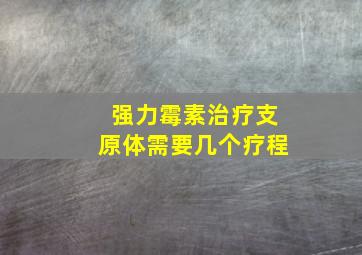 强力霉素治疗支原体需要几个疗程